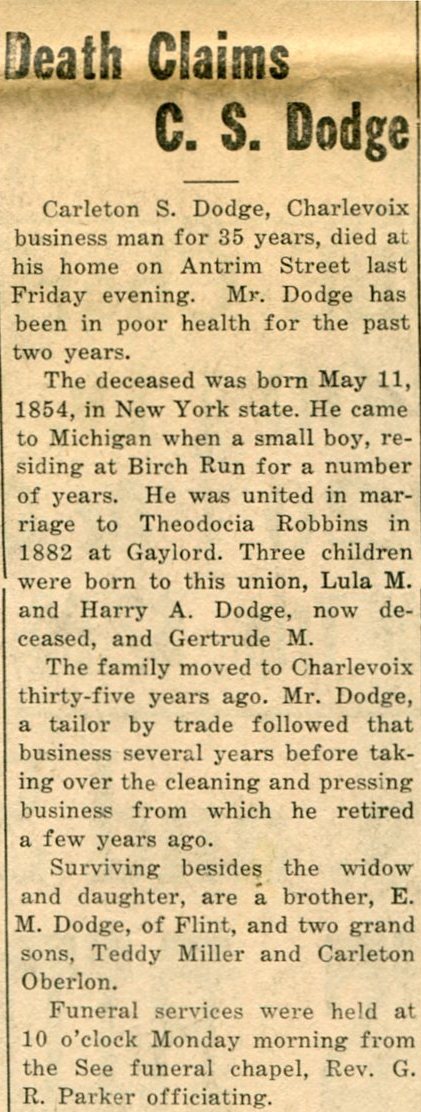 Death Claims C. S. Dodge

Carleton S. Dodge, Charlevoix business man for 35 years, died at his home on Antrim Street last Friday evening. Mr. Dodge has been in poor health for the past two years.

The deceased was born May 11, 1854, in New York state. He came to Michigan when a small boy, residing at Birch Run for a number of years. He was united in marriage to Theodocia Robbins in 1882 at Gaylord. Three children were born to this union, Lula M. and Harry A. Dodge, now deceased, and Gertrude M.

The family moved to Charlevoix thirty-five years ago. Mr. Dodge, a tailor by trade followed that business several years before taking over the cleaning and pressing business from which he retired a few years ago.

Surviving besides the widow and daughter, are a brother, E. M. Dodge, of Flint, and two grand sons, Teddy Miller and Carleton Oberlon.

Funeral services were held at 10 o'clock Monday morning from the See funeral chapel, Rev. G. R. Parker officiating.